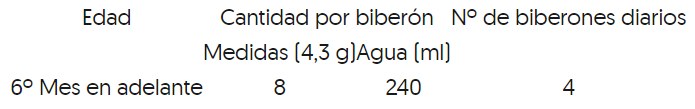 | Edad | Cantidad por biberón | | Nº de biberones diarios |
|---|---|---|---|
| | Medidas (4,3 g) | Agua (ml) | |
| 6º Mes en adelante | 8 | 240 | 4 |